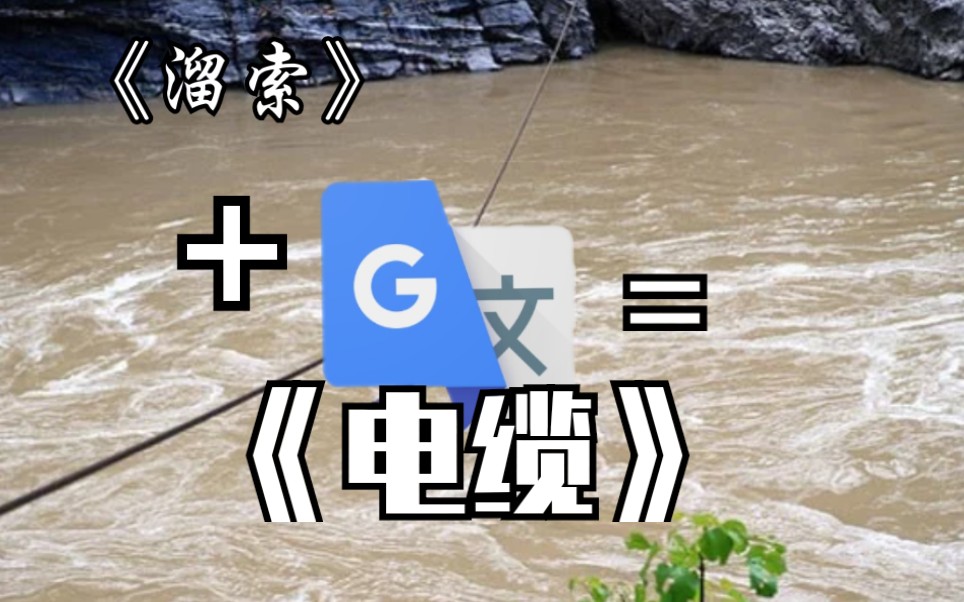 《溜索》

+ G 文 =

《电缆》